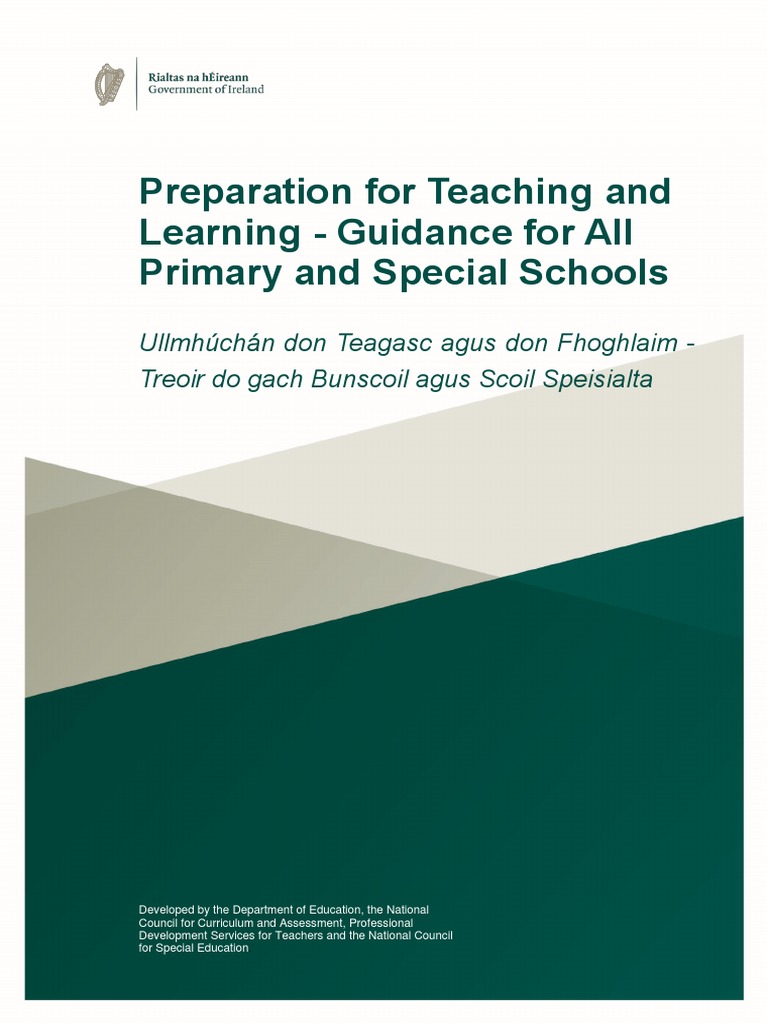 Rialtas na hÉireann
Government of Ireland

Preparation for Teaching and Learning - Guidance for All Primary and Special Schools

Ullmhúchán don Teagasc agus don Fhoghlaim - Treoir do gach Bunscoil agus Scoil Speisialta

Developed by the Department of Education, the National Council for Curriculum and Assessment, Professional Development Services for Teachers and the National Council for Special Education